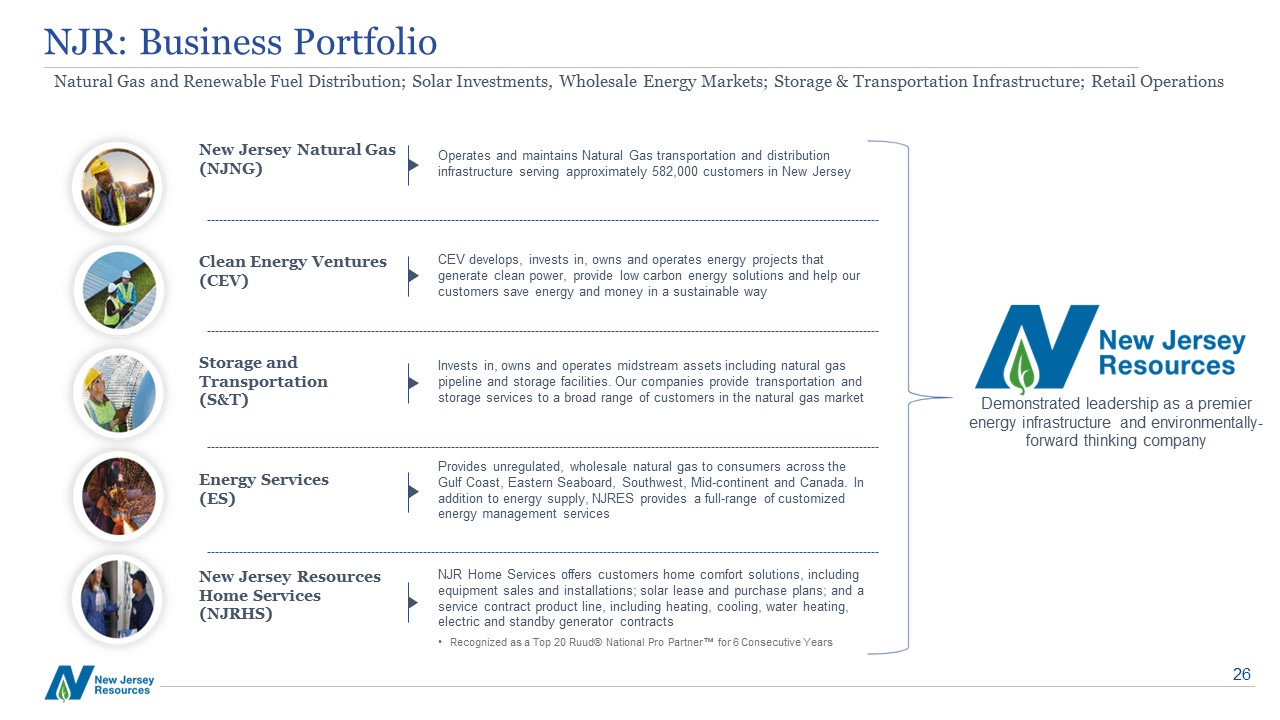 NJR: Business Portfolio

Natural Gas and Renewable Fuel Distribution; Solar Investments, Wholesale Energy Markets; Storage & Transportation Infrastructure; Retail Operations

New Jersey Natural Gas (NJNG)

Operates and maintains Natural Gas transportation and distribution infrastructure serving approximately 582,000 customers in New Jersey

Clean Energy Ventures (CEV)

CEV develops, invests in, owns and operates energy projects that generate clean power, provide low carbon energy solutions and help our customers save energy and money in a sustainable way

Storage and Transportation (S&T)

Invests in, owns and operates midstream assets including natural gas pipeline and storage facilities. Our companies provide transportation and storage services to a broad range of customers in the natural gas market

Energy Services (ES)

Provides unregulated, wholesale natural gas to consumers across the Gulf Coast, Eastern Seaboard, Southwest, Mid-continent and Canada. In addition to energy supply, NJRES provides a full-range of customized energy management services

New Jersey Resources Home Services (NJRHS)

NJR Home Services offers customers home comfort solutions, including equipment sales and installations; solar lease and purchase plans; and a service contract product line, including heating, cooling, water heating, electric and standby generator contracts

• Recognized as a Top 20 Ruud® National Pro Partner™ for 6 Consecutive Years

New Jersey Resources

Demonstrated leadership as a premier energy infrastructure and environmentally-forward thinking company

New Jersey Resources

26